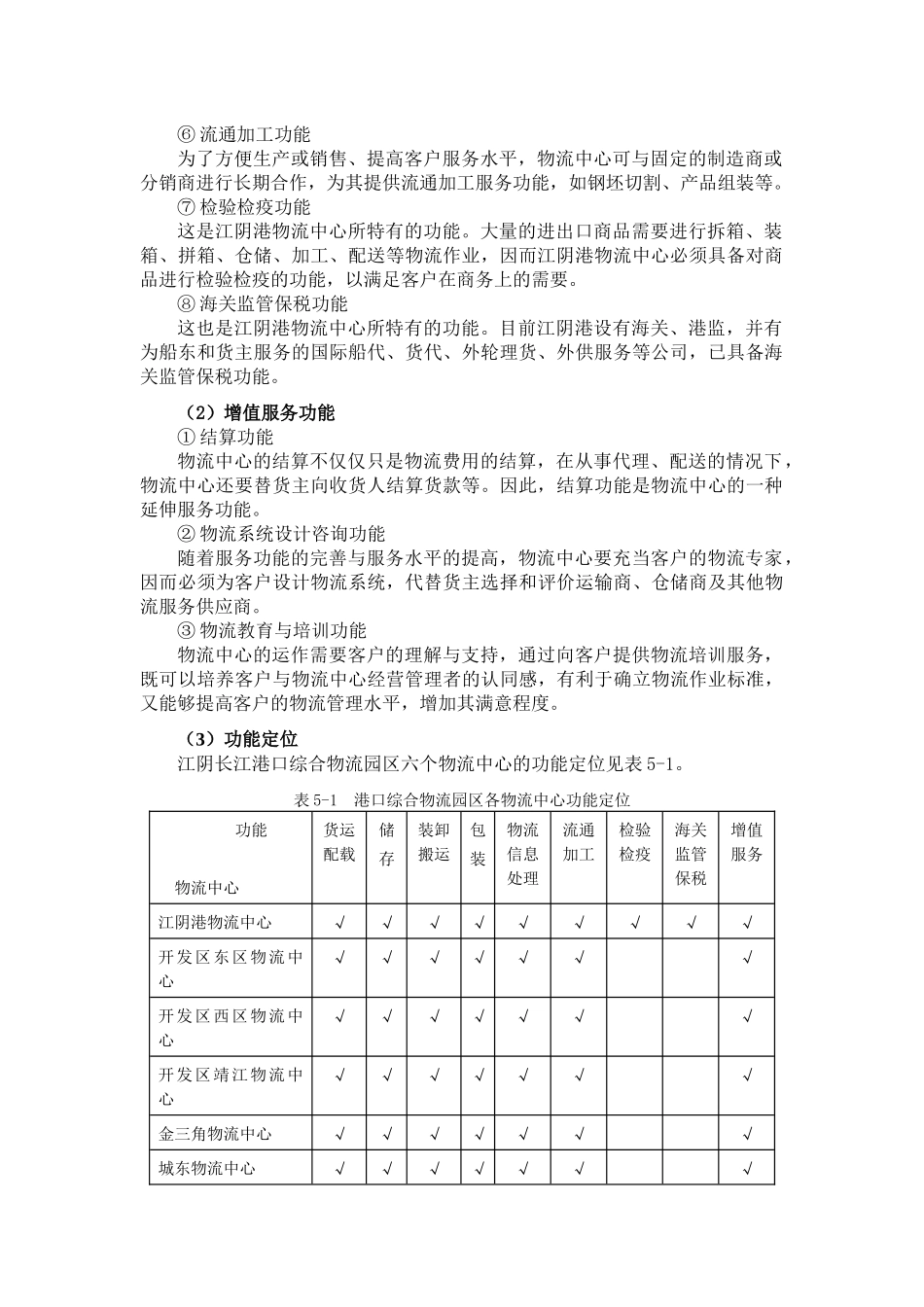 ⑥ 流通加工功能

为了方便生产或销售、提高客户服务水平，物流中心可与固定的制造商或分销商进行长期合作，为其提供流通加工服务功能，如钢坯切割、产品组装等。

⑦ 检验检疫功能

这是江阴港物流中心所特有的功能。大量的进出口商品需要进行拆箱、装箱、拼箱、仓储、加工、配送等物流作业，因而江阴港物流中心必须具备对商品进行检验检疫的功能，以满足客户在商务上的需要。

⑧ 海关监管保税功能

这也是江阴港物流中心所特有的功能。目前江阴港设有海关、港监，并有为船东和货主服务的国际船代、货代、外轮理货、外供服务等公司，已具备海关监管保税功能。

（2）增值服务功能

① 结算功能

物流中心的结算不仅仅只是物流费用的结算，在从事代理、配送的情况下，物流中心还要替货主向收货人结算货款等。因此，结算功能是物流中心的一种延伸服务功能。

② 物流系统设计咨询功能

随着服务功能的完善与服务水平的提高，物流中心要充当客户的物流专家，因而必须为客户设计物流系统，代替货主选择和评价运输商、仓储商及其他物流服务供应商。

③ 物流教育与培训功能

物流中心的运作需要客户的理解与支持，通过向客户提供物流培训服务，既可以培养客户与物流中心经营管理者的认同感，有利于确立物流作业标准，又能够提高客户的物流管理水平，增加其满意程度。

（3）功能定位

江阴长江港口综合物流园区六个物流中心的功能定位见表 5-1。

表 5-1　港口综合物流园区各物流中心功能定位

| 功能 物流中心 | 货运配载 | 储存 | 装卸搬运 | 包装 | 物流信息处理 | 流通加工 | 检验检疫 | 海关监管保税 | 增值服务 |
|---|---|---|---|---|---|---|---|---|---|
| 江阴港物流中心 | √ | √ | √ | √ | √ | √ | √ | √ | √ |
| 开发区东区物流中心 | √ | √ | √ | √ | √ | √ | | | √ |
| 开发区西区物流中心 | √ | √ | √ | √ | √ | √ | | | √ |
| 开发区靖江物流中心 | √ | √ | √ | √ | √ | √ | | | √ |
| 金三角物流中心 | √ | √ | √ | √ | √ | √ | | | √ |
| 城东物流中心 | √ | √ | √ | √ | √ | √ | | | √ |